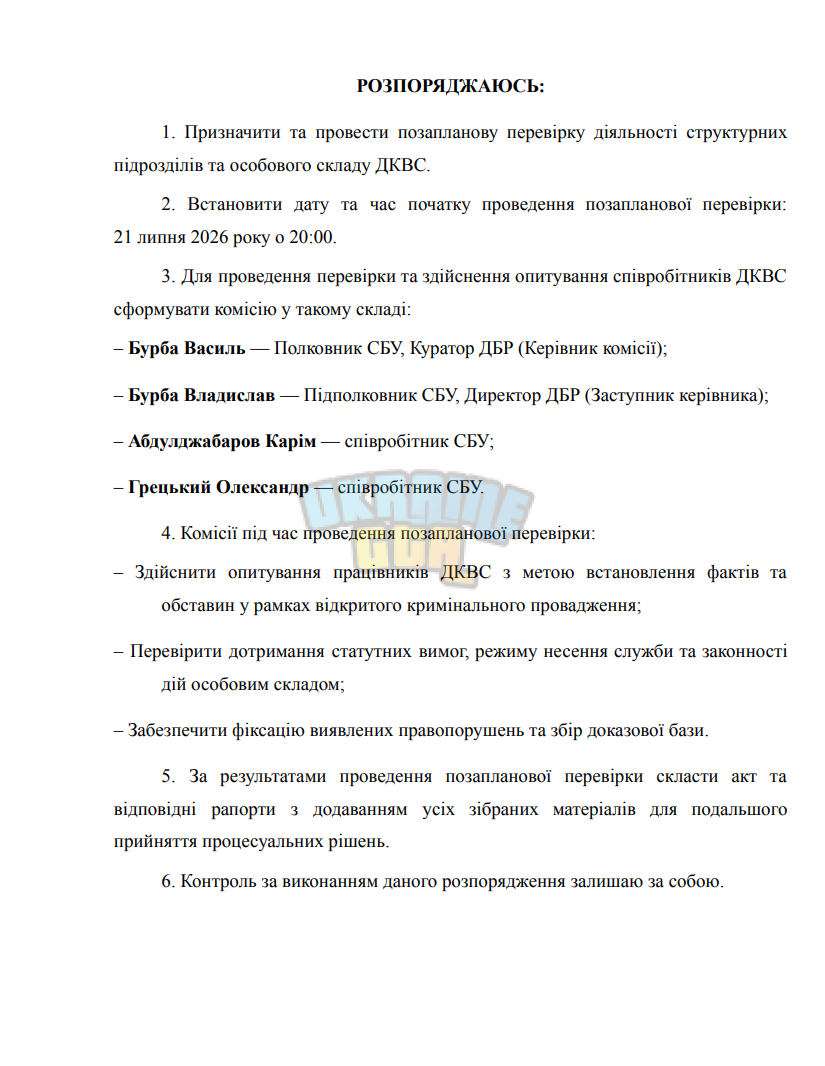 РОЗПОРЯДЖАЮСЬ:

1. Призначити та провести позапланову перевірку діяльності структурних підрозділів та особового складу ДКВС.

2. Встановити дату та час початку проведення позапланової перевірки: 21 липня 2026 року о 20:00.

3. Для проведення перевірки та здійснення опитування співробітників ДКВС сформувати комісію у такому складі:

– Бурба Василь — Полковник СБУ, Куратор ДБР (Керівник комісії);

– Бурба Владислав — Підполковник СБУ, Директор ДБР (Заступник керівника);

– Абдулджабаров Карім — співробітник СБУ;

– Грецький Олександр — співробітник СБУ.

4. Комісії під час проведення позапланової перевірки:

– Здійснити опитування працівників ДКВС з метою встановлення фактів та обставин у рамках відкритого кримінального провадження;

– Перевірити дотримання статутних вимог, режиму несення служби та законності дій особовим складом;

– Забезпечити фіксацію виявлених правопорушень та збір доказової бази.

5. За результатами проведення позапланової перевірки скласти акт та відповідні рапорти з додаванням усіх зібраних матеріалів для подальшого прийняття процесуальних рішень.

6. Контроль за виконанням даного розпорядження залишаю за собою.

UKRAINE GTA